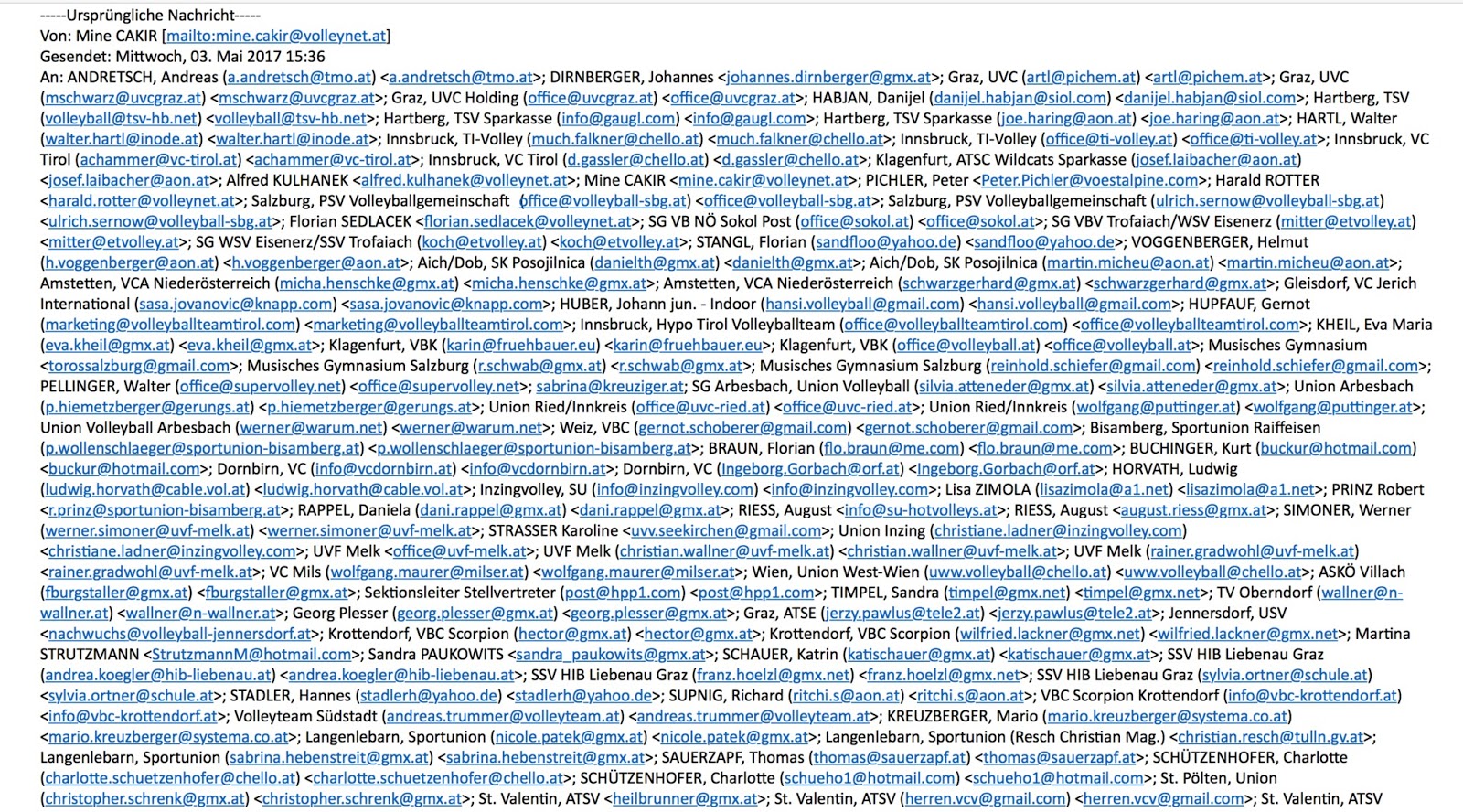 -----Ursprüngliche Nachricht-----
Von: Mine CAKIR [mailto:mine.cakir@volleynet.at]
Gesendet: Mittwoch, 03. Mai 2017 15:36
An: ANDRETSCH, Andreas (a.andretsch@tmo.at) <a.andretsch@tmo.at>; DIRNBERGER, Johannes <johannes.dirnberger@gmx.at>; Graz, UVC (artl@pichem.at) <artl@pichem.at>; Graz, UVC (mschwarz@uvcgraz.at) <mschwarz@uvcgraz.at>; Graz, UVC Holding (office@uvcgraz.at) <office@uvcgraz.at>; HABJAN, Danijel (danijel.habjan@siol.com) <danijel.habjan@siol.com>; Hartberg, TSV (volleyball@tsv-hb.net) <volleyball@tsv-hb.net>; Hartberg, TSV Sparkasse (info@gaugl.com) <info@gaugl.com>; Hartberg, TSV Sparkasse (joe.haring@aon.at) <joe.haring@aon.at>; HARTL, Walter (walter.hartl@inode.at) <walter.hartl@inode.at>; Innsbruck, TI-Volley (much.falkner@chello.at) <much.falkner@chello.at>; Innsbruck, TI-Volley (office@ti-volley.at) <office@ti-volley.at>; Innsbruck, VC Tirol (achammer@vc-tirol.at) <achammer@vc-tirol.at>; Innsbruck, VC Tirol (d.gassler@chello.at) <d.gassler@chello.at>; Klagenfurt, ATSC Wildcats Sparkasse (josef.laibacher@aon.at) <josef.laibacher@aon.at>; Alfred KULHANEK <alfred.kulhanek@volleynet.at>; Mine CAKIR <mine.cakir@volleynet.at>; PICHLER, Peter <Peter.Pichler@voestalpine.com>; Harald ROTTER <harald.rotter@volleynet.at>; Salzburg, PSV Volleyballgemeinschaft (office@volleyball-sbg.at) <office@volleyball-sbg.at>; Salzburg, PSV Volleyballgemeinschaft (ulrich.sernow@volleyball-sbg.at) <ulrich.sernow@volleyball-sbg.at>; Florian SEDLACEK <florian.sedlacek@volleynet.at>; SG VB NÖ Sokol Post (office@sokol.at) <office@sokol.at>; SG VBV Trofaiach/WSV Eisenerz (mitter@etvolley.at) <mitter@etvolley.at>; SG WSV Eisenerz/SSV Trofaiach (koch@etvolley.at) <koch@etvolley.at>; STANGL, Florian (sandfloo@yahoo.de) <sandfloo@yahoo.de>; VOGGENBERGER, Helmut (h.voggenberger@aon.at) <h.voggenberger@aon.at>; Aich/Dob, SK Posojilnica (danielth@gmx.at) <danielth@gmx.at>; Aich/Dob, SK Posojilnica (martin.micheu@aon.at) <martin.micheu@aon.at>; Amstetten, VCA Niederösterreich (micha.henschke@gmx.at) <micha.henschke@gmx.at>; Amstetten, VCA Niederösterreich (schwarzgerhard@gmx.at) <schwarzgerhard@gmx.at>; Gleisdorf, VC Jerich International (sasa.jovanovic@knapp.com) <sasa.jovanovic@knapp.com>; HUBER, Johann jun. - Indoor (hansi.volleyball@gmail.com) <hansi.volleyball@gmail.com>; HUPFAUF, Gernot (marketing@volleyballteamtirol.com) <marketing@volleyballteamtirol.com>; Innsbruck, Hypo Tirol Volleyballteam (office@volleyballteamtirol.com) <office@volleyballteamtirol.com>; KHEIL, Eva Maria (eva.kheil@gmx.at) <eva.kheil@gmx.at>; Klagenfurt, VBK (karin@fruehbauer.eu) <karin@fruehbauer.eu>; Klagenfurt, VBK (office@volleyball.at) <office@volleyball.at>; Musisches Gymnasium <torossalzburg@gmail.com>; Musisches Gymnasium Salzburg (r.schwab@gmx.at) <r.schwab@gmx.at>; Musisches Gymnasium Salzburg (reinhold.schiefer@gmail.com) <reinhold.schiefer@gmail.com>; PELLINGER, Walter (office@supervolley.net) <office@supervolley.net>; sabrina@kreuziger.at; SG Arbesbach, Union Volleyball (silvia.atteneder@gmx.at) <silvia.atteneder@gmx.at>; Union Arbesbach (p.hiemetzberger@gerungs.at) <p.hiemetzberger@gerungs.at>; Union Ried/Innkreis (office@uvc-ried.at) <office@uvc-ried.at>; Union Ried/Innkreis (wolfgang@puttinger.at) <wolfgang@puttinger.at>; Union Volleyball Arbesbach (werner@warum.net) <werner@warum.net>; Weiz, VBC (gernot.schoberer@gmail.com) <gernot.schoberer@gmail.com>; Bisamberg, Sportunion Raiffeisen (p.wollenschlaeger@sportunion-bisamberg.at) <p.wollenschlaeger@sportunion-bisamberg.at>; BRAUN, Florian (flo.braun@me.com) <flo.braun@me.com>; BUCHINGER, Kurt (buckur@hotmail.com) <buckur@hotmail.com>; Dornbirn, VC (info@vcdornbirn.at) <info@vcdornbirn.at>; Dornbirn, VC (Ingeborg.Gorbach@orf.at) <Ingeborg.Gorbach@orf.at>; HORVATH, Ludwig (ludwig.horvath@cable.vol.at) <ludwig.horvath@cable.vol.at>; Inzingvolley, SU (info@inzingvolley.com) <info@inzingvolley.com>; Lisa ZIMOLA (lisazimola@a1.net) <lisazimola@a1.net>; PRINZ Robert <r.prinz@sportunion-bisamberg.at>; RAPPEL, Daniela (dani.rappel@gmx.at) <dani.rappel@gmx.at>; RIESS, August <info@su-hotvolleys.at>; RIESS, August <august.riess@gmx.at>; SIMONER, Werner (werner.simoner@uvf-melk.at) <werner.simoner@uvf-melk.at>; STRASSER Karoline <uvv.seekirchen@gmail.com>; Union Inzing (christiane.ladner@inzingvolley.com) <christiane.ladner@inzingvolley.com>; UVF Melk <office@uvf-melk.at>; UVF Melk (christian.wallner@uvf-melk.at) <christian.wallner@uvf-melk.at>; UVF Melk (rainer.gradwohl@uvf-melk.at) <rainer.gradwohl@uvf-melk.at>; VC Mils (wolfgang.maurer@milser.at) <wolfgang.maurer@milser.at>; Wien, Union West-Wien (uww.volleyball@chello.at) <uww.volleyball@chello.at>; ASKÖ Villach (fburgstaller@gmx.at) <fburgstaller@gmx.at>; Sektionsleiter Stellvertreter (post@hpp1.com) <post@hpp1.com>; TIMPEL, Sandra (timpel@gmx.net) <timpel@gmx.net>; TV Oberndorf (wallner@n-wallner.at) <wallner@n-wallner.at>; Georg Plesser (georg.plesser@gmx.at) <georg.plesser@gmx.at>; Graz, ATSE (jerzy.pawlus@tele2.at) <jerzy.pawlus@tele2.at>; Jennersdorf, USV <nachwuchs@volleyball-jennersdorf.at>; Krottendorf, VBC Scorpion (hector@gmx.at) <hector@gmx.at>; Krottendorf, VBC Scorpion (wilfried.lackner@gmx.net) <wilfried.lackner@gmx.net>; Martina STRUTZMANN <StrutzmannM@hotmail.com>; Sandra PAUKOWITS <sandra_paukowits@gmx.at>; SCHAUER, Katrin (katischauer@gmx.at) <katischauer@gmx.at>; SSV HIB Liebenau Graz (andrea.koegler@hib-liebenau.at) <andrea.koegler@hib-liebenau.at>; SSV HIB Liebenau Graz (franz.hoelzl@gmx.net) <franz.hoelzl@gmx.net>; SSV HIB Liebenau Graz (sylvia.ortner@schule.at) <sylvia.ortner@schule.at>; STADLER, Hannes (stadlerh@yahoo.de) <stadlerh@yahoo.de>; SUPNIG, Richard (ritchi.s@aon.at) <ritchi.s@aon.at>; VBC Scorpion Krottendorf (info@vbc-krottendorf.at) <info@vbc-krottendorf.at>; Volleyteam Südstadt (andreas.trummer@volleyteam.at) <andreas.trummer@volleyteam.at>; KREUZBERGER, Mario (mario.kreuzberger@systema.co.at) <mario.kreuzberger@systema.co.at>; Langenlebarn, Sportunion (nicole.patek@gmx.at) <nicole.patek@gmx.at>; Langenlebarn, Sportunion (Resch Christian Mag.) <christian.resch@tulln.gv.at>; Langenlebarn, Sportunion (sabrina.hebenstreit@gmx.at) <sabrina.hebenstreit@gmx.at>; SAUERZAPF, Thomas (thomas@sauerzapf.at) <thomas@sauerzapf.at>; SCHÜTZENHOFER, Charlotte (charlotte.schuetzenhofer@chello.at) <charlotte.schuetzenhofer@chello.at>; SCHÜTZENHOFER, Charlotte (schueho1@hotmail.com) <schueho1@hotmail.com>; St. Pölten, Union (christopher.schrenk@gmx.at) <christopher.schrenk@gmx.at>; St. Valentin, ATSV <heilbrunner@gmx.at>; St. Valentin, ATSV (herren.vcv@gmail.com) <herren.vcv@gmail.com>; St. Valentin, ATSV